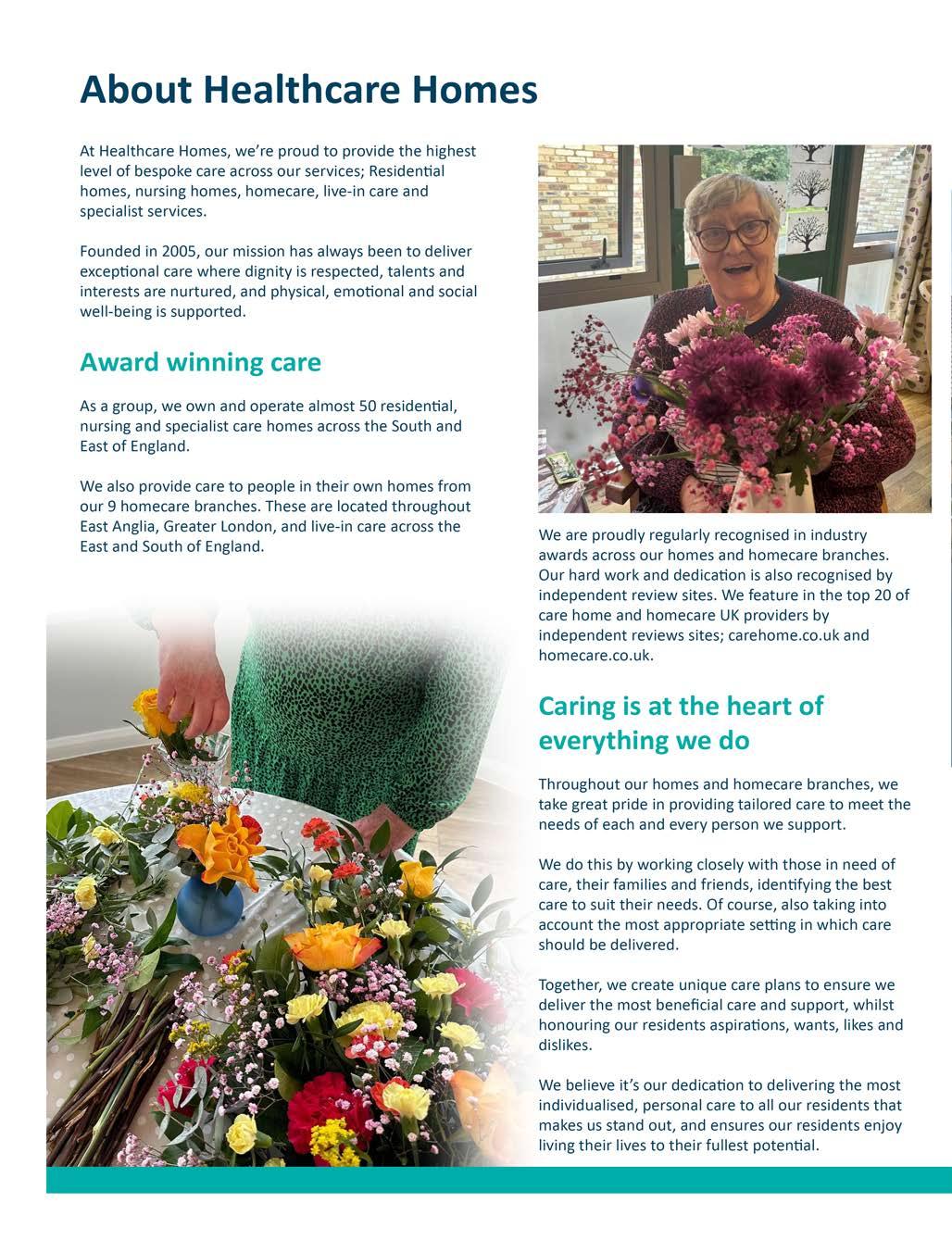 About Healthcare Homes

At Healthcare Homes, we're proud to provide the highest level of bespoke care across our services; Residential homes, nursing homes, homecare, live-in care and specialist services.

Founded in 2005, our mission has always been to deliver exceptional care where dignity is respected, talents and interests are nurtured, and physical, emotional and social well-being is supported.

Award winning care

As a group, we own and operate almost 50 residential, nursing and specialist care homes across the South and East of England.

We also provide care to people in their own homes from our 9 homecare branches. These are located throughout East Anglia, Greater London, and live-in care across the East and South of England.

We are proudly regularly recognised in industry awards across our homes and homecare branches. Our hard work and dedication is also recognised by independent review sites. We feature in the top 20 of care home and homecare UK providers by independent reviews sites; carehome.co.uk and homecare.co.uk.

Caring is at the heart of everything we do

Throughout our homes and homecare branches, we take great pride in providing tailored care to meet the needs of each and every person we support.

We do this by working closely with those in need of care, their families and friends, identifying the best care to suit their needs. Of course, also taking into account the most appropriate setting in which care should be delivered.

Together, we create unique care plans to ensure we deliver the most beneficial care and support, whilst honouring our residents aspirations, wants, likes and dislikes.

We believe it's our dedication to delivering the most individualised, personal care to all our residents that makes us stand out, and ensures our residents enjoy living their lives to their fullest potential.